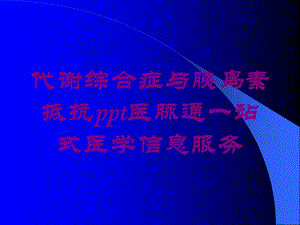 代谢综合症与胰岛素抵抗ppt医脉通一站式医学信息服务